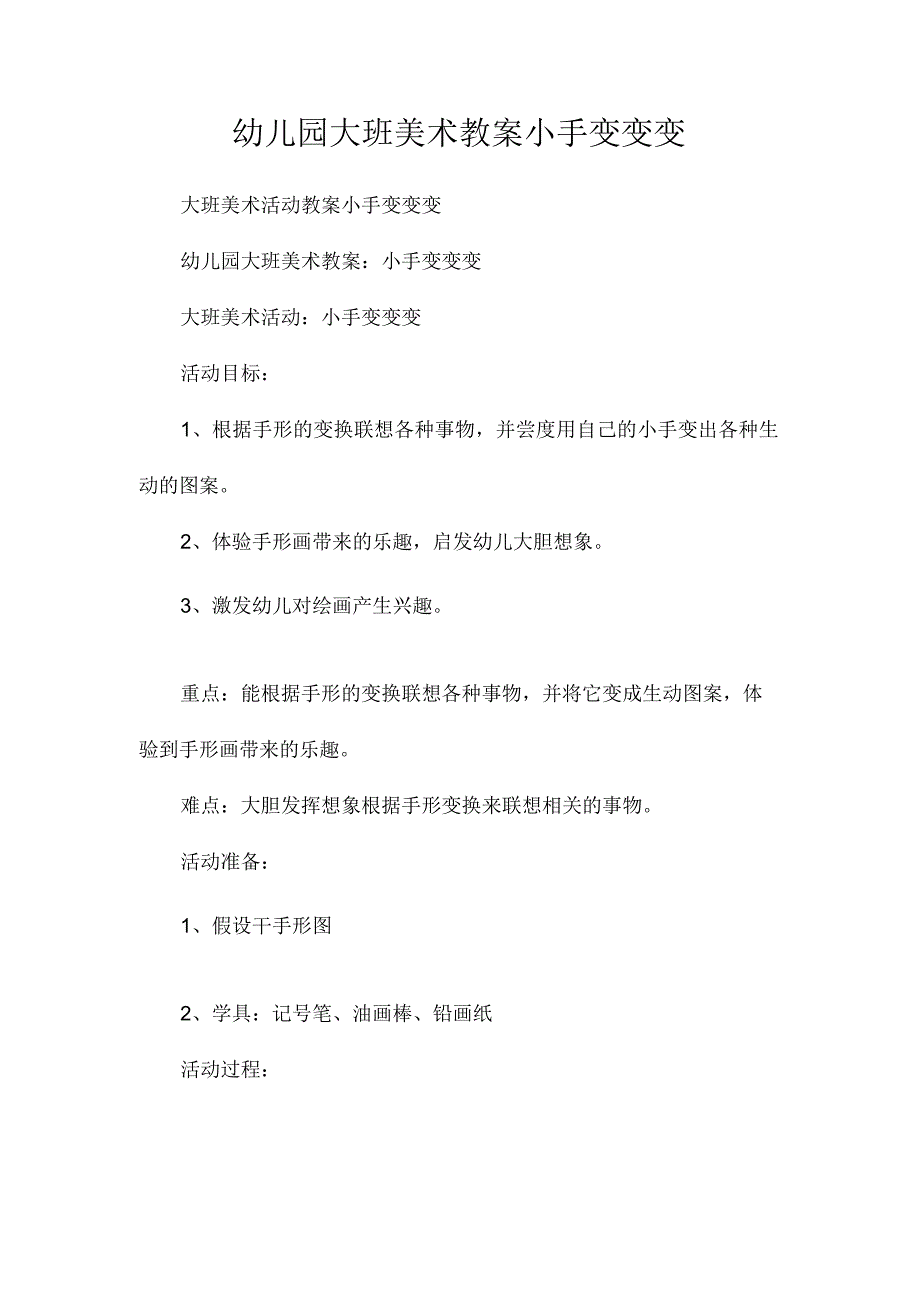 幼儿园大班美术教案小手变变变

大班美术活动教案小手变变变

幼儿园大班美术教案：小手变变变

大班美术活动：小手变变变

活动目标：

1、根据手形的变换联想各种事物，并尝度用自己的小手变出各种生动的图案。

2、体验手形画带来的乐趣，启发幼儿大胆想象。

3、激发幼儿对绘画产生兴趣。

重点：能根据手形的变换联想各种事物，并将它变成生动图案，体验到手形画带来的乐趣。

难点：大胆发挥想象根据手形变换来联想相关的事物。

活动准备：

1、假设干手形图

2、学具：记号笔、油画棒、铅画纸

活动过程：